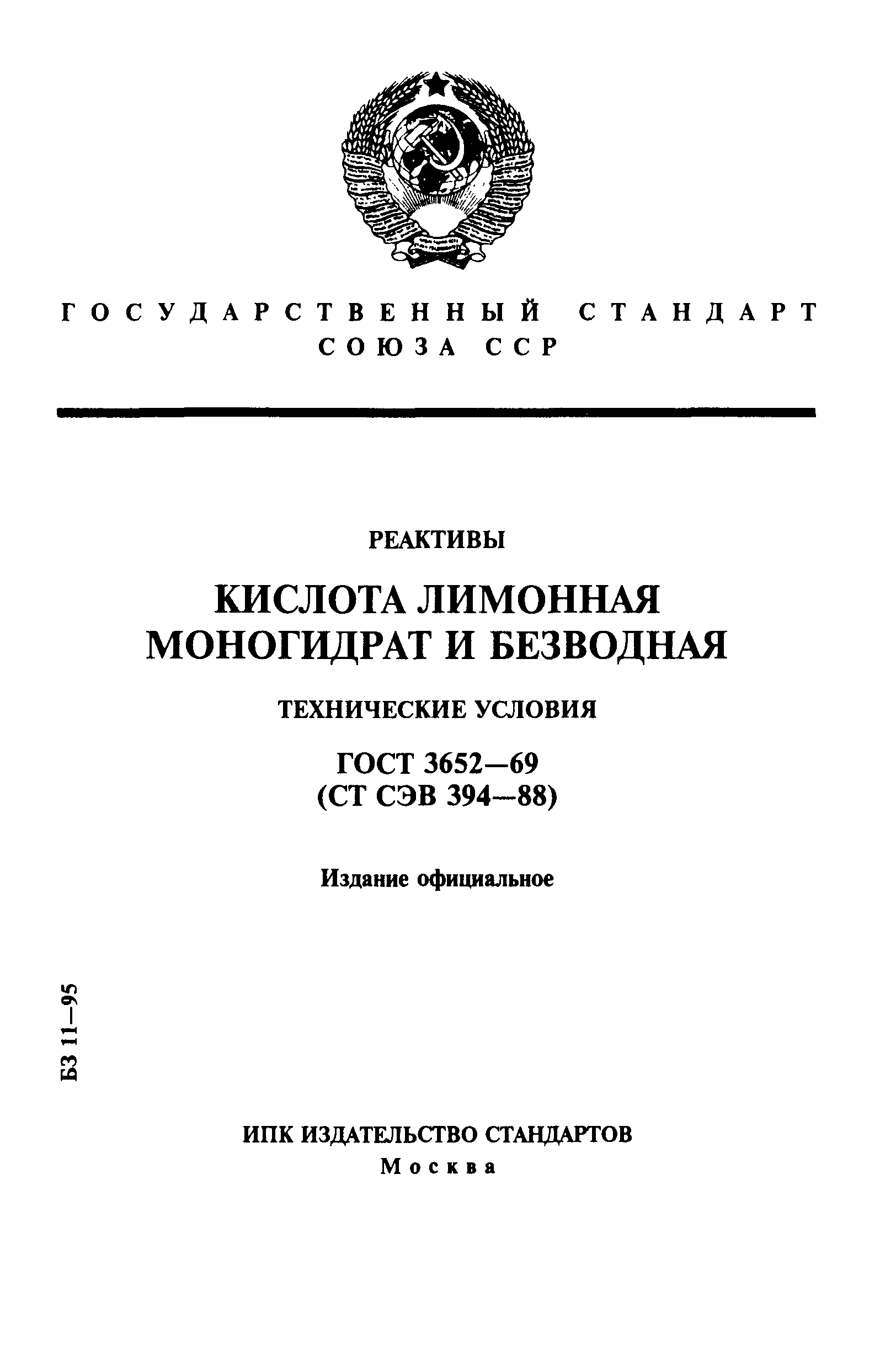 ГОСУДАРСТВЕННЫЙ СТАНДАРТ СОЮЗА ССР

РЕАКТИВЫ

КИСЛОТА ЛИМОННАЯ МОНОГИДРАТ И БЕЗВОДНАЯ

ТЕХНИЧЕСКИЕ УСЛОВИЯ

ГОСТ 3652—69
(СТ СЭВ 394—88)

Издание официальное

БЗ 11—95

ИПК ИЗДАТЕЛЬСТВО СТАНДАРТОВ
Москва